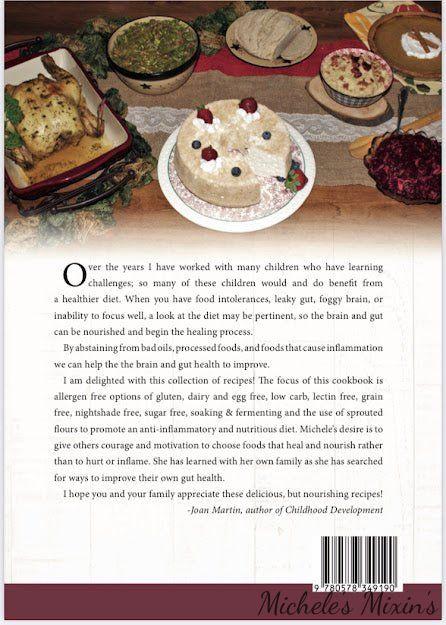 Over the years I have worked with many children who have learning challenges; so many of these children would and do benefit from a healthier diet. When you have food intolerances, leaky gut, foggy brain, or inability to focus well, a look at the diet may be pertinent, so the brain and gut can be nourished and begin the healing process.

By abstaining from bad oils, processed foods, and foods that cause inflammation we can help the the brain and gut health to improve.

I am delighted with this collection of recipes! The focus of this cookbook is allergen free options of gluten, dairy and egg free, low carb, lectin free, grain free, nightshade free, sugar free, soaking & fermenting and the use of sprouted flours to promote an anti-inflammatory and nutritious diet. Michele's desire is to give others courage and motivation to choose foods that heal and nourish rather than to hurt or inflame. She has learned with her own family as she has searched for ways to improve their own gut health.

I hope you and your family appreciate these delicious, but nourishing recipes!

-Joan Martin, author of Childhood Development

9 780578 349190

Michele's Mixin's